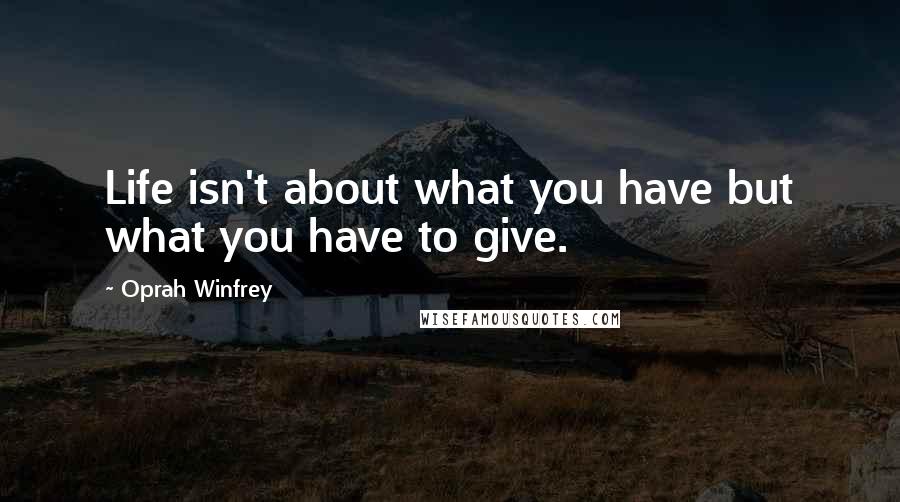 Life isn't about what you have but what you have to give.

~ Oprah Winfrey

WISEFAMOUSQUOTES.COM